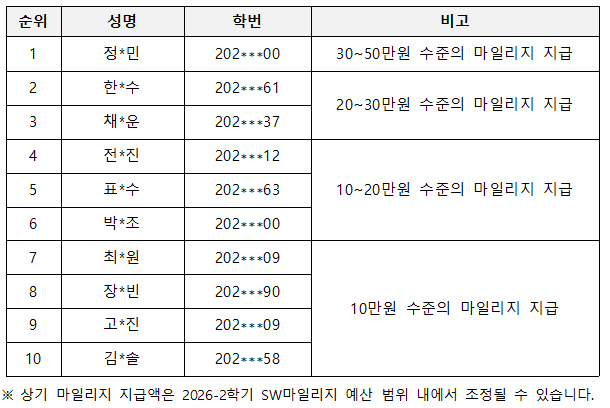 | 순위 | 성명 | 학번 | 비고 |
|---|---|---|---|
| 1 | 정*민 | 202***00 | 30~50만원 수준의 마일리지 지급 |
| 2 | 한*수 | 202***61 | 20~30만원 수준의 마일리지 지급 |
| 3 | 채*운 | 202***37 | |
| 4 | 전*진 | 202***12 | 10~20만원 수준의 마일리지 지급 |
| 5 | 표*수 | 202***63 | |
| 6 | 박*조 | 202***00 | |
| 7 | 최*원 | 202***09 | 10만원 수준의 마일리지 지급 |
| 8 | 장*빈 | 202***90 | |
| 9 | 고*진 | 202***09 | |
| 10 | 김*솔 | 202***58 | |

※ 상기 마일리지 지급액은 2026-2학기 SW마일리지 예산 범위 내에서 조정될 수 있습니다.